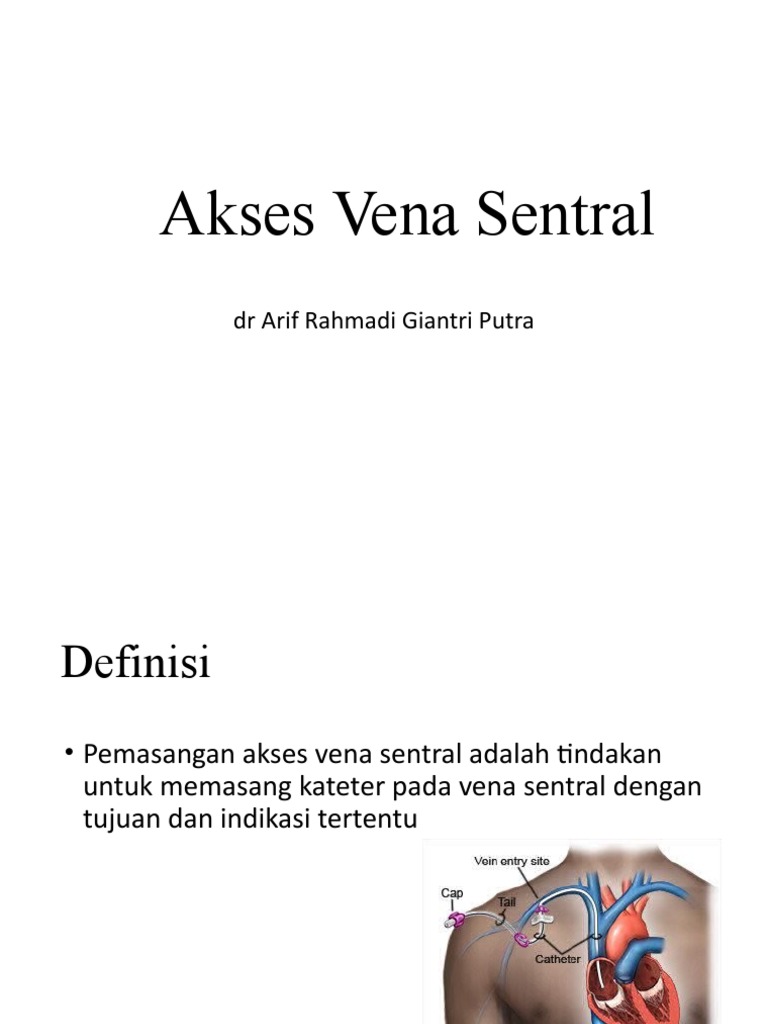 Akses Vena Sentral

dr Arif Rahmadi Giantri Putra

Definisi

• Pemasangan akses vena sentral adalah tindakan untuk memasang kateter pada vena sentral dengan tujuan dan indikasi tertentu

Vein entry site
Cap
Tail
Catheter